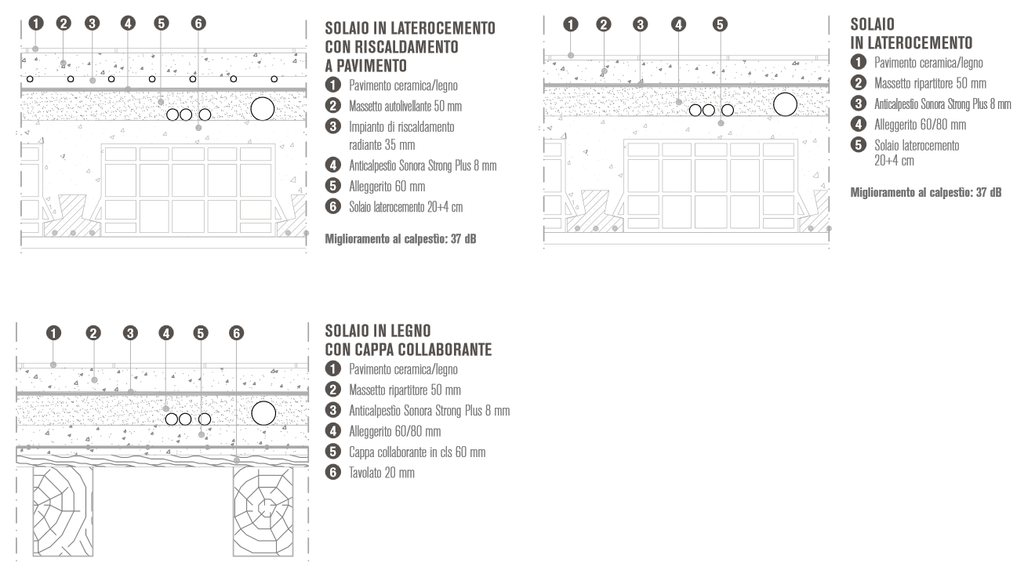 1 2 3 4 5 6

SOLAIO IN LATEROCEMENTO CON RISCALDAMENTO A PAVIMENTO

1 Pavimento ceramica/legno
2 Massetto autolivellante 50 mm
3 Impianto di riscaldamento radiante 35 mm
4 Anticalpestio Sonora Strong Plus 8 mm
5 Alleggerito 60 mm
6 Solaio laterocemento 20+4 cm

Miglioramento al calpestio: 37 dB

1 2 3 4 5

SOLAIO IN LATEROCEMENTO

1 Pavimento ceramica/legno
2 Massetto ripartitore 50 mm
3 Anticalpestio Sonora Strong Plus 8 mm
4 Alleggerito 60/80 mm
5 Solaio laterocemento 20+4 cm

Miglioramento al calpestio: 37 dB

1 2 3 4 5 6

SOLAIO IN LEGNO CON CAPPA COLLABORANTE

1 Pavimento ceramica/legno
2 Massetto ripartitore 50 mm
3 Anticalpestio Sonora Strong Plus 8 mm
4 Alleggerito 60/80 mm
5 Cappa collaborante in cls 60 mm
6 Tavolato 20 mm